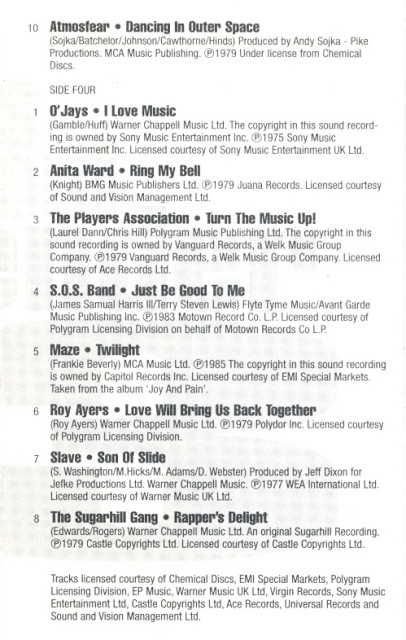 10 Atmosfear • Dancing In Outer Space
(Sojka/Batchelor/Johnson/Cawthorne/Hinds) Produced by Andy Sojka - Pike Productions. MCA Music Publishing. ℗1979 Under license from Chemical Discs.

SIDE FOUR

1 O'Jays • I Love Music
(Gamble/Huff) Warner Chappell Music Ltd. The copyright in this sound recording is owned by Sony Music Entertainment Inc. ℗1975 Sony Music Entertainment Inc. Licensed courtesy of Sony Music Entertainment UK Ltd.

2 Anita Ward • Ring My Bell
(Knight) BMG Music Publishers Ltd. ℗1979 Juana Records. Licensed courtesy of Sound and Vision Management Ltd.

3 The Players Association • Turn The Music Up!
(Laurel Dann/Chris Hill) Polygram Music Publishing Ltd. The copyright in this sound recording is owned by Vanguard Records, a Welk Music Group Company. ℗1979 Vanguard Records, a Welk Music Group Company. Licensed courtesy of Ace Records Ltd.

4 S.O.S. Band • Just Be Good To Me
(James Samual Harris III/Terry Steven Lewis) Flyte Tyme Music/Avant Garde Music Publishing Inc. ℗1983 Motown Record Co. L.P. Licensed courtesy of Polygram Licensing Division on behalf of Motown Records Co L.P.

5 Maze • Twilight
(Frankie Beverly) MCA Music Ltd. ℗1985 The copyright in this sound recording is owned by Capitol Records Inc. Licensed courtesy of EMI Special Markets. Taken from the album 'Joy And Pain'.

6 Roy Ayers • Love Will Bring Us Back Together
(Roy Ayers) Warner Chappell Music Ltd. ℗1979 Polydor Inc. Licensed courtesy of Polygram Licensing Division.

7 Slave • Son Of Slide
(S. Washington/M.Hicks/M. Adams/D. Webster) Produced by Jeff Dixon for Jefke Productions Ltd. Warner Chappell Music. ℗1977 WEA International Ltd. Licensed courtesy of Warner Music UK Ltd.

8 The Sugarhill Gang • Rapper's Delight
(Edwards/Rogers) Warner Chappell Music Ltd. An original Sugarhill Recording. ℗1979 Castle Copyrights Ltd. Licensed courtesy of Castle Copyrights Ltd.

Tracks licensed courtesy of Chemical Discs, EMI Special Markets, Polygram Licensing Division, EP Music, Warner Music UK Ltd, Virgin Records, Sony Music Entertainment Ltd, Castle Copyrights Ltd, Ace Records, Universal Records and Sound and Vision Management Ltd.